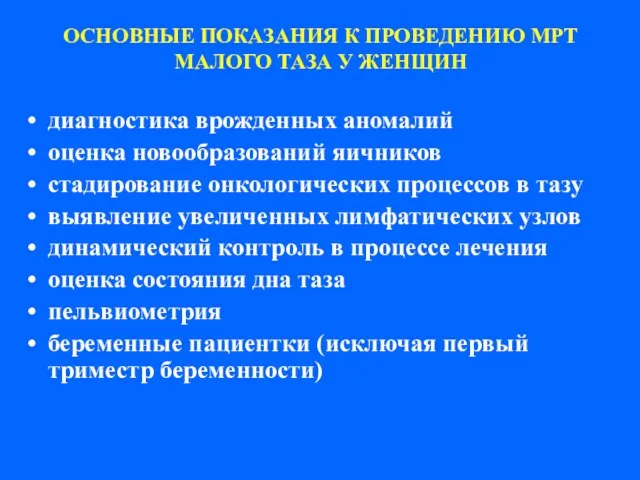 ОСНОВНЫЕ ПОКАЗАНИЯ К ПРОВЕДЕНИЮ МРТ МАЛОГО ТАЗА У ЖЕНЩИН

• диагностика врожденных аномалий
• оценка новообразований яичников
• стадирование онкологических процессов в тазу
• выявление увеличенных лимфатических узлов
• динамический контроль в процессе лечения
• оценка состояния дна таза
• пельвиометрия
• беременные пациентки (исключая первый триместр беременности)